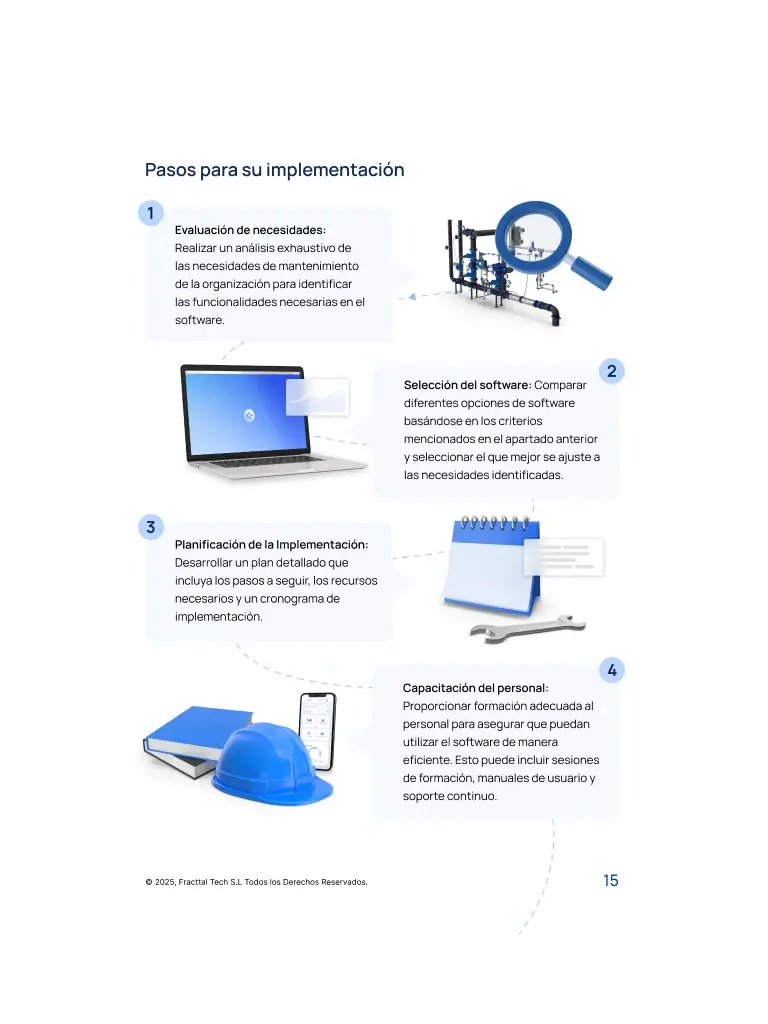 Pasos para su implementación

1

Evaluación de necesidades: Realizar un análisis exhaustivo de las necesidades de mantenimiento de la organización para identificar las funcionalidades necesarias en el software.

2

Selección del software: Comparar diferentes opciones de software basándose en los criterios mencionados en el apartado anterior y seleccionar el que mejor se ajuste a las necesidades identificadas.

3

Planificación de la Implementación: Desarrollar un plan detallado que incluya los pasos a seguir, los recursos necesarios y un cronograma de implementación.

4

Capacitación del personal: Proporcionar formación adecuada al personal para asegurar que puedan utilizar el software de manera eficiente. Esto puede incluir sesiones de formación, manuales de usuario y soporte continuo.

© 2025, Fracttal Tech S.L Todos los Derechos Reservados.

15